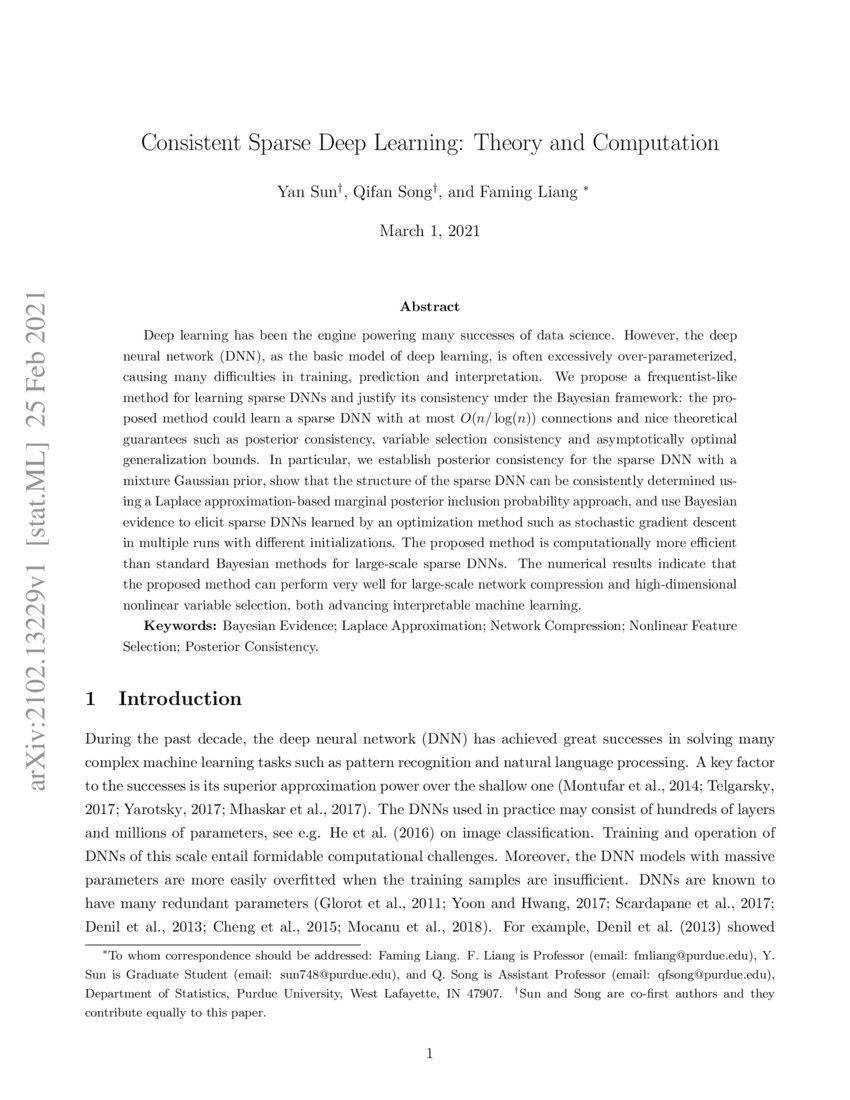 arXiv:2102.13229v1 [stat.ML] 25 Feb 2021

Consistent Sparse Deep Learning: Theory and Computation

Yan Sun$^{\dagger}$, Qifan Song$^{\dagger}$, and Faming Liang $^{*}$

March 1, 2021

Abstract

Deep learning has been the engine powering many successes of data science. However, the deep neural network (DNN), as the basic model of deep learning, is often excessively over-parameterized, causing many difficulties in training, prediction and interpretation. We propose a frequentist-like method for learning sparse DNNs and justify its consistency under the Bayesian framework: the proposed method could learn a sparse DNN with at most $O(n/\log(n))$ connections and nice theoretical guarantees such as posterior consistency, variable selection consistency and asymptotically optimal generalization bounds. In particular, we establish posterior consistency for the sparse DNN with a mixture Gaussian prior, show that the structure of the sparse DNN can be consistently determined using a Laplace approximation-based marginal posterior inclusion probability approach, and use Bayesian evidence to elicit sparse DNNs learned by an optimization method such as stochastic gradient descent in multiple runs with different initializations. The proposed method is computationally more efficient than standard Bayesian methods for large-scale sparse DNNs. The numerical results indicate that the proposed method can perform very well for large-scale network compression and high-dimensional nonlinear variable selection, both advancing interpretable machine learning.

Keywords: Bayesian Evidence; Laplace Approximation; Network Compression; Nonlinear Feature Selection; Posterior Consistency.

1 Introduction

During the past decade, the deep neural network (DNN) has achieved great successes in solving many complex machine learning tasks such as pattern recognition and natural language processing. A key factor to the successes is its superior approximation power over the shallow one (Montufar et al., 2014; Telgarsky, 2017; Yarotsky, 2017; Mhaskar et al., 2017). The DNNs used in practice may consist of hundreds of layers and millions of parameters, see e.g. He et al. (2016) on image classification. Training and operation of DNNs of this scale entail formidable computational challenges. Moreover, the DNN models with massive parameters are more easily overfitted when the training samples are insufficient. DNNs are known to have many redundant parameters (Glorot et al., 2011; Yoon and Hwang, 2017; Scardapane et al., 2017; Denil et al., 2013; Cheng et al., 2015; Mocanu et al., 2018). For example, Denil et al. (2013) showed

$^{*}$To whom correspondence should be addressed: Faming Liang. F. Liang is Professor (email: fmliang@purdue.edu), Y. Sun is Graduate Student (email: sun748@purdue.edu), and Q. Song is Assistant Professor (email: qfsong@purdue.edu), Department of Statistics, Purdue University, West Lafayette, IN 47907. $^{\dagger}$Sun and Song are co-first authors and they contribute equally to this paper.

1